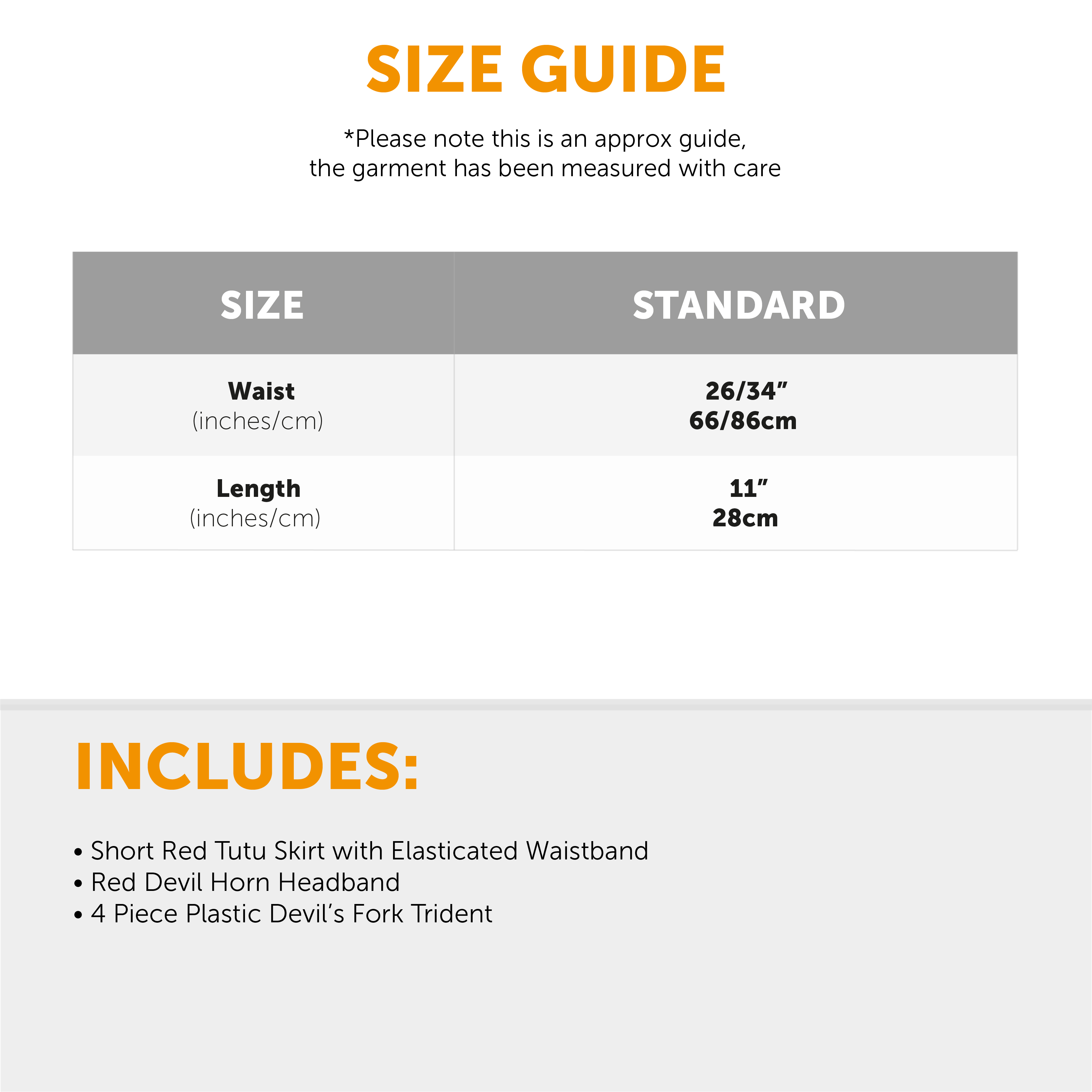 SIZE GUIDE

*Please note this is an approx guide, the garment has been measured with care

| SIZE | STANDARD |
|---|---|
| Waist (inches/cm) | 26/34" 66/86cm |
| Length (inches/cm) | 11" 28cm |

INCLUDES:

• Short Red Tutu Skirt with Elasticated Waistband
• Red Devil Horn Headband
• 4 Piece Plastic Devil's Fork Trident